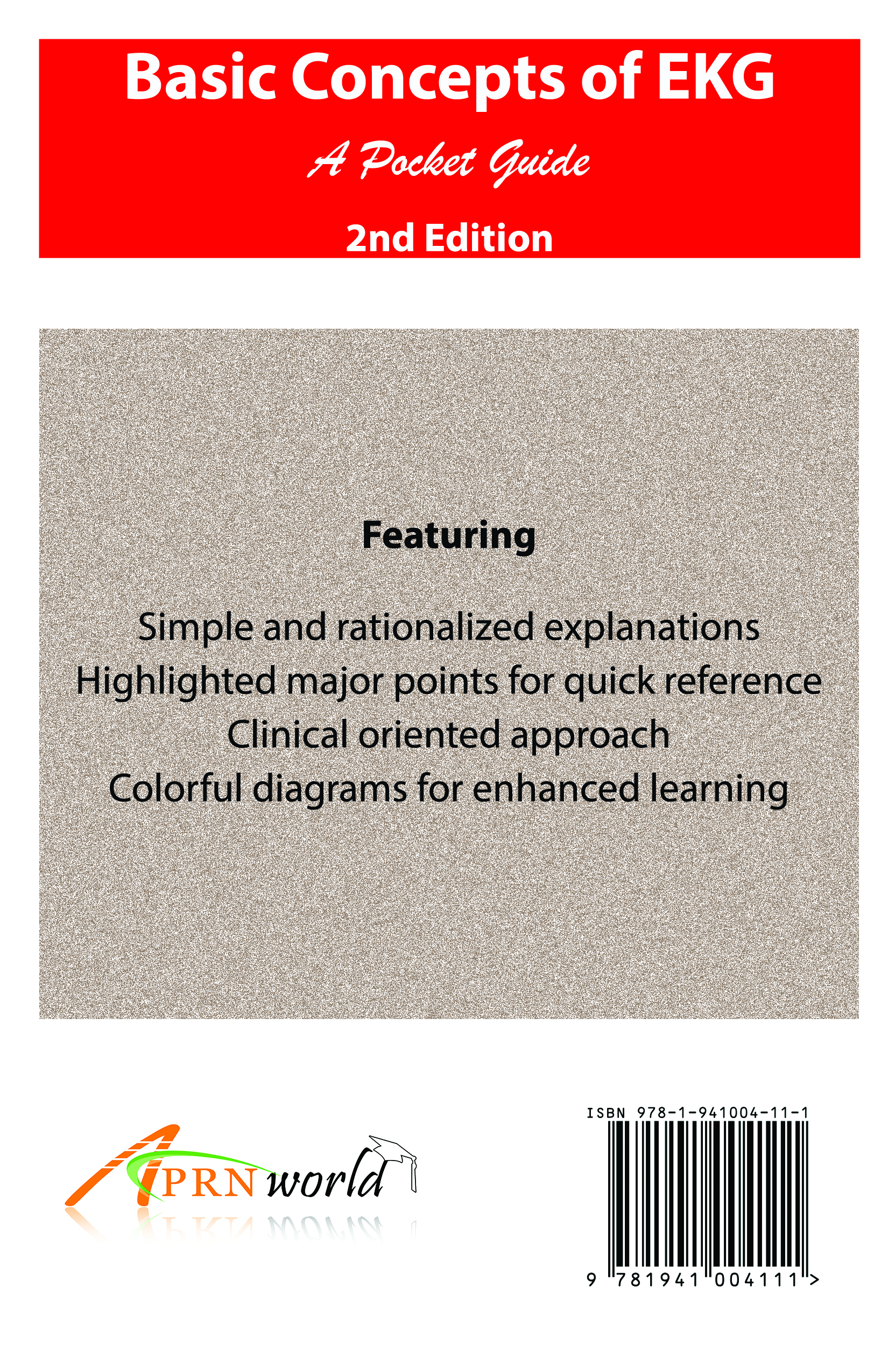 Basic Concepts of EKG

A Pocket Guide

2nd Edition

Featuring

Simple and rationalized explanations
Highlighted major points for quick reference
Clinical oriented approach
Colorful diagrams for enhanced learning

APRN world

ISBN 978-1-941004-11-1

9 781941 004111 >